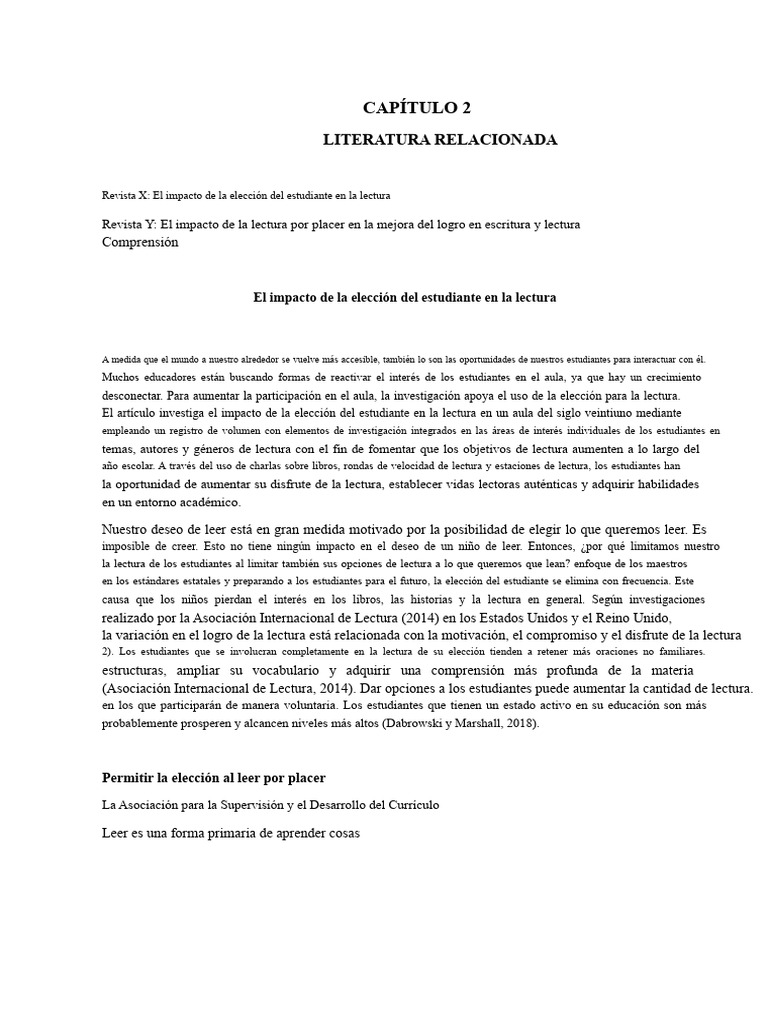 CAPÍTULO 2

LITERATURA RELACIONADA

Revista X: El impacto de la elección del estudiante en la lectura

Revista Y: El impacto de la lectura por placer en la mejora del logro en escritura y lectura Comprensión

El impacto de la elección del estudiante en la lectura

A medida que el mundo a nuestro alrededor se vuelve más accesible, también lo son las oportunidades de nuestros estudiantes para interactuar con él. Muchos educadores están buscando formas de reactivar el interés de los estudiantes en el aula, ya que hay un crecimiento desconectar. Para aumentar la participación en el aula, la investigación apoya el uso de la elección para la lectura. El artículo investiga el impacto de la elección del estudiante en la lectura en un aula del siglo veintiuno mediante empleando un registro de volumen con elementos de investigación integrados en las áreas de interés individuales de los estudiantes en temas, autores y géneros de lectura con el fin de fomentar que los objetivos de lectura aumenten a lo largo del año escolar. A través del uso de charlas sobre libros, rondas de velocidad de lectura y estaciones de lectura, los estudiantes han la oportunidad de aumentar su disfrute de la lectura, establecer vidas lectoras auténticas y adquirir habilidades en un entorno académico.

Nuestro deseo de leer está en gran medida motivado por la posibilidad de elegir lo que queremos leer. Es imposible de creer. Esto no tiene ningún impacto en el deseo de un niño de leer. Entonces, ¿por qué limitamos nuestro la lectura de los estudiantes al limitar también sus opciones de lectura a lo que queremos que lean? enfoque de los maestros en los estándares estatales y preparando a los estudiantes para el futuro, la elección del estudiante se elimina con frecuencia. Este causa que los niños pierdan el interés en los libros, las historias y la lectura en general. Según investigaciones realizado por la Asociación Internacional de Lectura (2014) en los Estados Unidos y el Reino Unido, la variación en el logro de la lectura está relacionada con la motivación, el compromiso y el disfrute de la lectura 2). Los estudiantes que se involucran completamente en la lectura de su elección tienden a retener más oraciones no familiares. estructuras, ampliar su vocabulario y adquirir una comprensión más profunda de la materia (Asociación Internacional de Lectura, 2014). Dar opciones a los estudiantes puede aumentar la cantidad de lectura. en los que participarán de manera voluntaria. Los estudiantes que tienen un estado activo en su educación son más probablemente prosperen y alcancen niveles más altos (Dabrowski y Marshall, 2018).

Permitir la elección al leer por placer

La Asociación para la Supervisión y el Desarrollo del Currículo

Leer es una forma primaria de aprender cosas